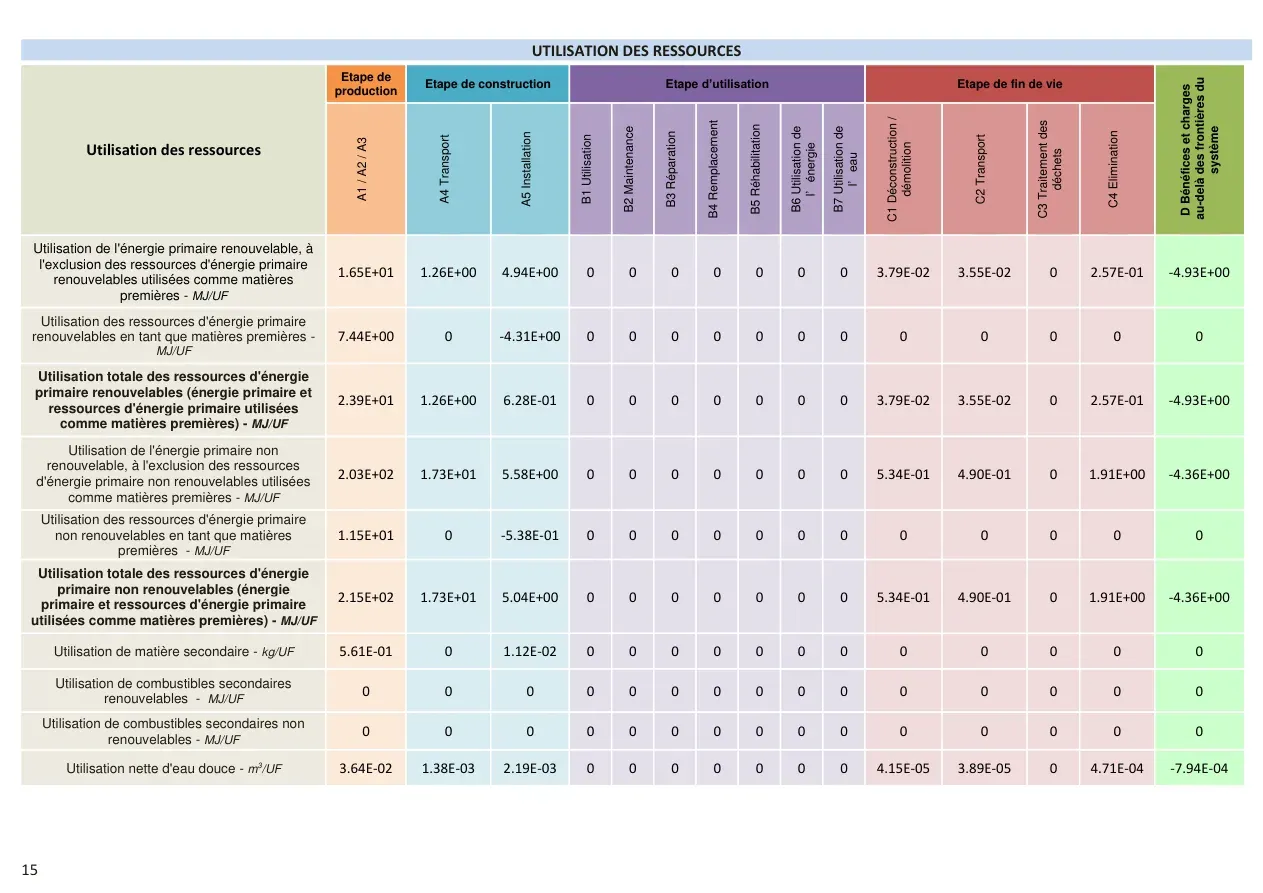 UTILISATION DES RESSOURCES

| Utilisation des ressources | Etape de production | Etape de construction | | Etape d'utilisation | | | | | | | Etape de fin de vie | | | | D Bénéfices et charges au-delà des frontières du système |
|---|---|---|---|---|---|---|---|---|---|---|---|---|---|---|---|
| | A1 / A2 / A3 | A4 Transport | A5 Installation | B1 Utilisation | B2 Maintenance | B3 Réparation | B4 Remplacement | B5 Réhabilitation | B6 Utilisation de l' énergie | B7 Utilisation de l' eau | C1 Déconstruction / démolition | C2 Transport | C3 Traitement des déchets | C4 Elimination | |
| Utilisation de l'énergie primaire renouvelable, à l'exclusion des ressources d'énergie primaire renouvelables utilisées comme matières premières - MJ/UF | 1.65E+01 | 1.26E+00 | 4.94E+00 | 0 | 0 | 0 | 0 | 0 | 0 | 0 | 3.79E-02 | 3.55E-02 | 0 | 2.57E-01 | -4.93E+00 |
| Utilisation des ressources d'énergie primaire renouvelables en tant que matières premières - MJ/UF | 7.44E+00 | 0 | -4.31E+00 | 0 | 0 | 0 | 0 | 0 | 0 | 0 | 0 | 0 | 0 | 0 | 0 |
| Utilisation totale des ressources d'énergie primaire renouvelables (énergie primaire et ressources d'énergie primaire utilisées comme matières premières) - MJ/UF | 2.39E+01 | 1.26E+00 | 6.28E-01 | 0 | 0 | 0 | 0 | 0 | 0 | 0 | 3.79E-02 | 3.55E-02 | 0 | 2.57E-01 | -4.93E+00 |
| Utilisation de l'énergie primaire non renouvelable, à l'exclusion des ressources d'énergie primaire non renouvelables utilisées comme matières premières - MJ/UF | 2.03E+02 | 1.73E+01 | 5.58E+00 | 0 | 0 | 0 | 0 | 0 | 0 | 0 | 5.34E-01 | 4.90E-01 | 0 | 1.91E+00 | -4.36E+00 |
| Utilisation des ressources d'énergie primaire non renouvelables en tant que matières premières - MJ/UF | 1.15E+01 | 0 | -5.38E-01 | 0 | 0 | 0 | 0 | 0 | 0 | 0 | 0 | 0 | 0 | 0 | 0 |
| Utilisation totale des ressources d'énergie primaire non renouvelables (énergie primaire et ressources d'énergie primaire utilisées comme matières premières) - MJ/UF | 2.15E+02 | 1.73E+01 | 5.04E+00 | 0 | 0 | 0 | 0 | 0 | 0 | 0 | 5.34E-01 | 4.90E-01 | 0 | 1.91E+00 | -4.36E+00 |
| Utilisation de matière secondaire - kg/UF | 5.61E-01 | 0 | 1.12E-02 | 0 | 0 | 0 | 0 | 0 | 0 | 0 | 0 | 0 | 0 | 0 | 0 |
| Utilisation de combustibles secondaires renouvelables - MJ/UF | 0 | 0 | 0 | 0 | 0 | 0 | 0 | 0 | 0 | 0 | 0 | 0 | 0 | 0 | 0 |
| Utilisation de combustibles secondaires non renouvelables - MJ/UF | 0 | 0 | 0 | 0 | 0 | 0 | 0 | 0 | 0 | 0 | 0 | 0 | 0 | 0 | 0 |
| Utilisation nette d'eau douce - $m^3$/UF | 3.64E-02 | 1.38E-03 | 2.19E-03 | 0 | 0 | 0 | 0 | 0 | 0 | 0 | 4.15E-05 | 3.89E-05 | 0 | 4.71E-04 | -7.94E-04 |

15